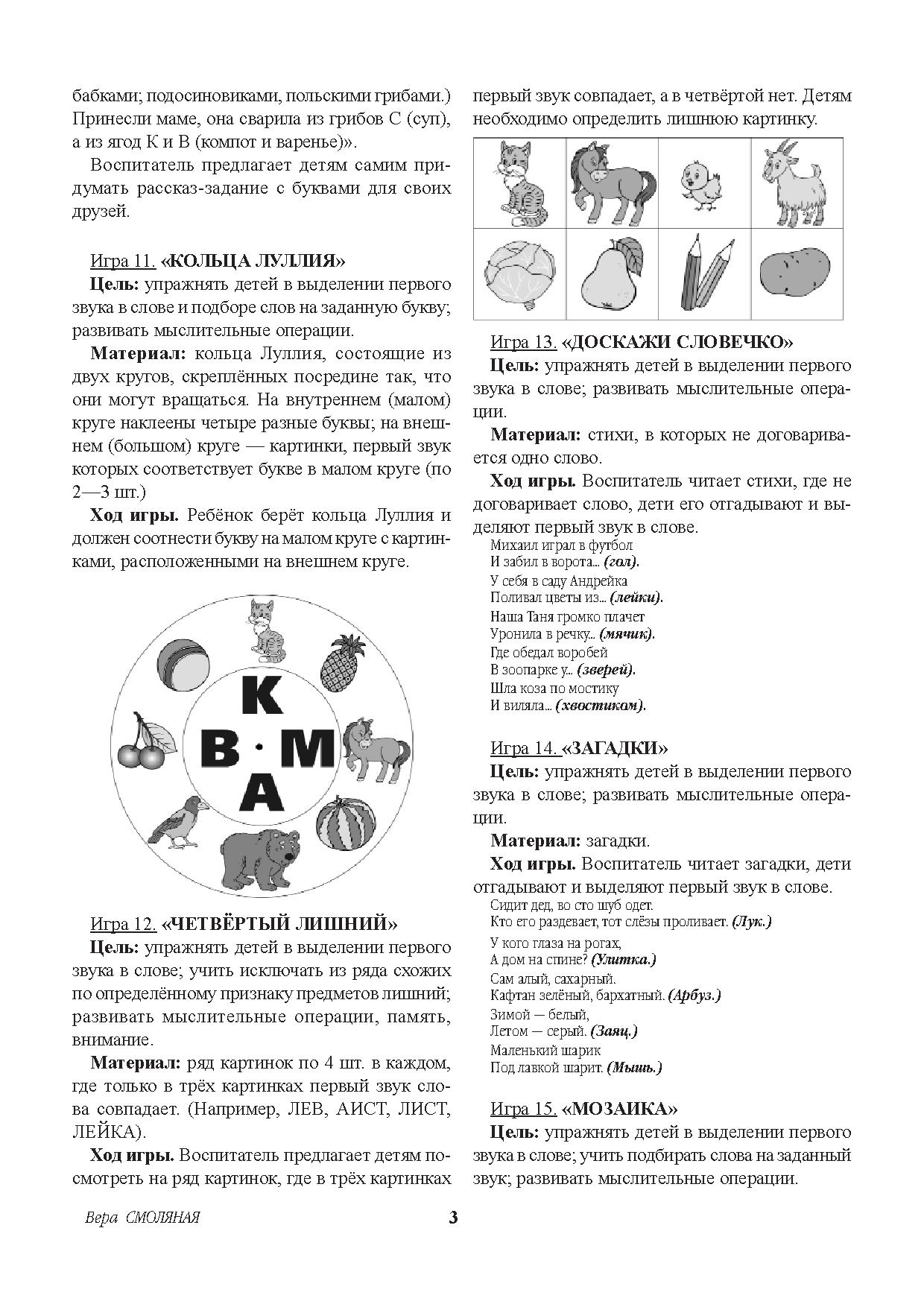 бабками; подосиновиками, польскими грибами.) Принесли маме, она сварила из грибов С (суп), а из ягод К и В (компот и варенье)».

Воспитатель предлагает детям самим придумать рассказ-задание с буквами для своих друзей.

Игра 11. «КОЛЬЦА ЛУЛЛИЯ»

Цель: упражнять детей в выделении первого звука в слове и подборе слов на заданную букву; развивать мыслительные операции.

Материал: кольца Луллия, состоящие из двух кругов, скреплённых посредине так, что они могут вращаться. На внутреннем (малом) круге наклеены четыре разные буквы; на внешнем (большом) круге — картинки, первый звук которых соответствует букве в малом круге (по 2—3 шт.)

Ход игры. Ребёнок берёт кольца Луллия и должен соотнести букву на малом круге с картинками, расположенными на внешнем круге.

К
В М
А

Игра 12. «ЧЕТВЁРТЫЙ ЛИШНИЙ»

Цель: упражнять детей в выделении первого звука в слове; учить исключать из ряда схожих по определённому признаку предметов лишний; развивать мыслительные операции, память, внимание.

Материал: ряд картинок по 4 шт. в каждом, где только в трёх картинках первый звук слова совпадает. (Например, ЛЕВ, АИСТ, ЛИСТ, ЛЕЙКА).

Ход игры. Воспитатель предлагает детям посмотреть на ряд картинок, где в трёх картинках первый звук совпадает, а в четвёртой нет. Детям необходимо определить лишнюю картинку.

Игра 13. «ДОСКАЖИ СЛОВЕЧКО»

Цель: упражнять детей в выделении первого звука в слове; развивать мыслительные операции.

Материал: стихи, в которых не договаривается одно слово.

Ход игры. Воспитатель читает стихи, где не договаривает слово, дети его отгадывают и выделяют первый звук в слове.

Михаил играл в футбол
И забил в ворота... (гол).
У себя в саду Андрейка
Поливал цветы из... (лейки).
Наша Таня громко плачет
Уронила в речку... (мячик).
Где обедал воробей
В зоопарке у... (зверей).
Шла коза по мостику
И виляла... (хвостиком).

Игра 14. «ЗАГАДКИ»

Цель: упражнять детей в выделении первого звука в слове; развивать мыслительные операции.

Материал: загадки.

Ход игры. Воспитатель читает загадки, дети отгадывают и выделяют первый звук в слове.

Сидит дед, во сто шуб одет.
Кто его раздевает, тот слёзы проливает. (Лук.)
У кого глаза на рогах,
А дом на спине? (Улитка.)
Сам алый, сахарный.
Кафтан зелёный, бархатный. (Арбуз.)
Зимой — белый,
Летом — серый. (Заяц.)
Маленький шарик
Под лавкой шарит. (Мышь.)

Игра 15. «МОЗАИКА»

Цель: упражнять детей в выделении первого звука в слове; учить подбирать слова на заданный звук; развивать мыслительные операции.

Вера СМОЛЯНАЯ 3